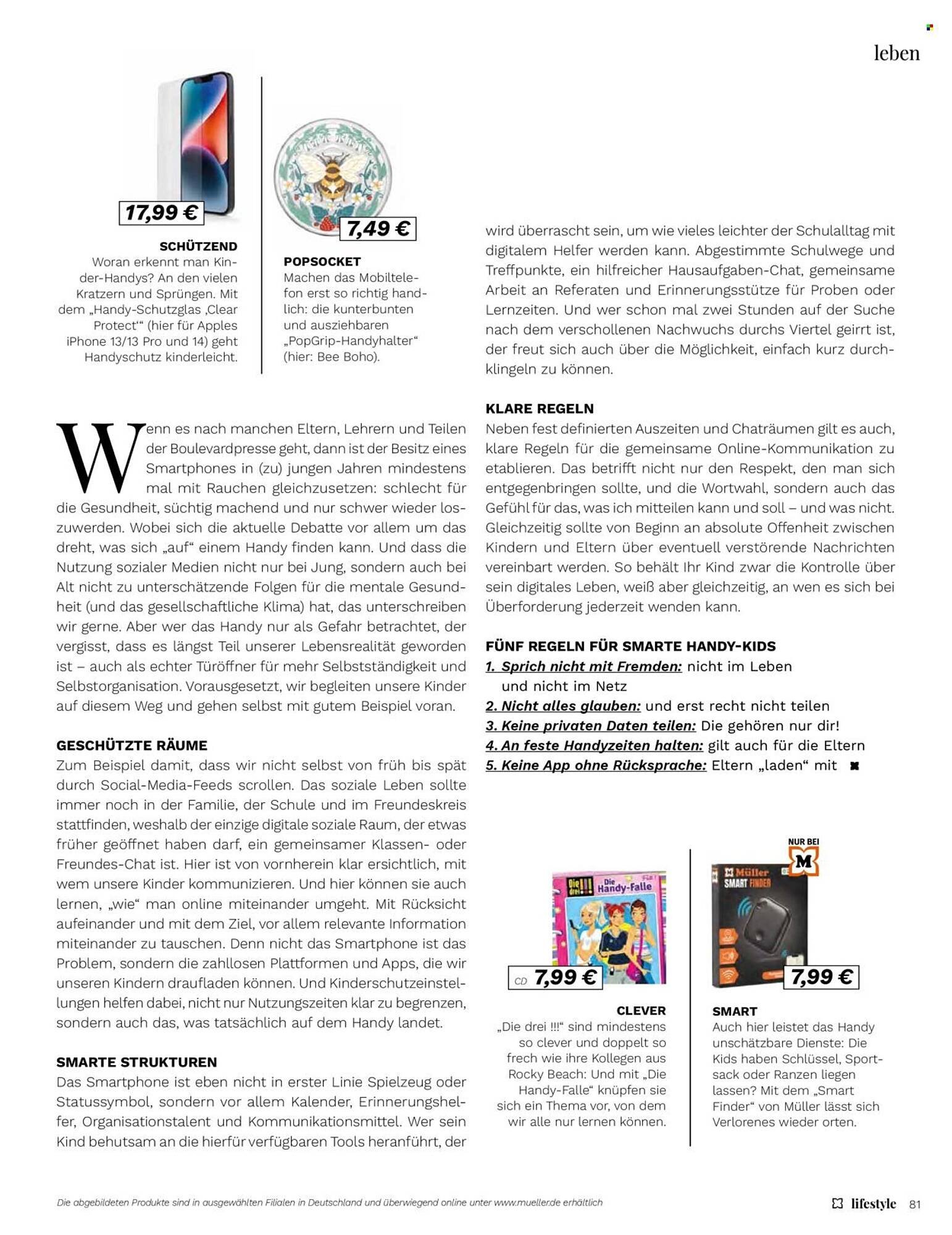 leben

17,99 €

SCHÜTZEND
Woran erkennt man Kinder-Handys? An den vielen Kratzern und Sprüngen. Mit dem „Handy-Schutzglas ‚Clear Protect'" (hier für Apples iPhone 13/13 Pro und 14) geht Handyschutz kinderleicht.

7,49 €

POPSOCKET
Machen das Mobiltelefon erst so richtig handlich: die kunterbunten und ausziehbaren „PopGrip-Handyhalter" (hier: Bee Boho).

Wenn es nach manchen Eltern, Lehrern und Teilen der Boulevardpresse geht, dann ist der Besitz eines Smartphones in (zu) jungen Jahren mindestens mal mit Rauchen gleichzusetzen: schlecht für die Gesundheit, süchtig machend und nur schwer wieder loszuwerden. Wobei sich die aktuelle Debatte vor allem um das dreht, was sich „auf" einem Handy finden kann. Und dass die Nutzung sozialer Medien nicht nur bei Jung, sondern auch bei Alt nicht zu unterschätzende Folgen für die mentale Gesundheit (und das gesellschaftliche Klima) hat, das unterschreiben wir gerne. Aber wer das Handy nur als Gefahr betrachtet, der vergisst, dass es längst Teil unserer Lebensrealität geworden ist – auch als echter Türöffner für mehr Selbstständigkeit und Selbstorganisation. Vorausgesetzt, wir begleiten unsere Kinder auf diesem Weg und gehen selbst mit gutem Beispiel voran.

GESCHÜTZTE RÄUME
Zum Beispiel damit, dass wir nicht selbst von früh bis spät durch Social-Media-Feeds scrollen. Das soziale Leben sollte immer noch in der Familie, der Schule und im Freundeskreis stattfinden, weshalb der einzige digitale soziale Raum, der etwas früher geöffnet haben darf, ein gemeinsamer Klassen- oder Freundes-Chat ist. Hier ist von vornherein klar ersichtlich, mit wem unsere Kinder kommunizieren. Und hier können sie auch lernen, „wie" man online miteinander umgeht. Mit Rücksicht aufeinander und mit dem Ziel, vor allem relevante Information miteinander zu tauschen. Denn nicht das Smartphone ist das Problem, sondern die zahllosen Plattformen und Apps, die wir unseren Kindern draufladen können. Und Kinderschutzeinstellungen helfen dabei, nicht nur Nutzungszeiten klar zu begrenzen, sondern auch das, was tatsächlich auf dem Handy landet.

SMARTE STRUKTUREN
Das Smartphone ist eben nicht in erster Linie Spielzeug oder Statussymbol, sondern vor allem Kalender, Erinnerungshelfer, Organisationstalent und Kommunikationsmittel. Wer sein Kind behutsam an die hierfür verfügbaren Tools heranführt, der wird überrascht sein, um wie vieles leichter der Schulalltag mit digitalem Helfer werden kann. Abgestimmte Schulwege und Treffpunkte, ein hilfreicher Hausaufgaben-Chat, gemeinsame Arbeit an Referaten und Erinnerungsstütze für Proben oder Lernzeiten. Und wer schon mal zwei Stunden auf der Suche nach dem verschollenen Nachwuchs durchs Viertel geirrt ist, der freut sich auch über die Möglichkeit, einfach kurz durchklingeln zu können.

KLARE REGELN
Neben fest definierten Auszeiten und Chaträumen gilt es auch, klare Regeln für die gemeinsame Online-Kommunikation zu etablieren. Das betrifft nicht nur den Respekt, den man sich entgegenbringen sollte, und die Wortwahl, sondern auch das Gefühl für das, was ich mitteilen kann und soll – und was nicht. Gleichzeitig sollte von Beginn an absolute Offenheit zwischen Kindern und Eltern über eventuell verstörende Nachrichten vereinbart werden. So behält Ihr Kind zwar die Kontrolle über sein digitales Leben, weiß aber gleichzeitig, an wen es sich bei Überforderung jederzeit wenden kann.

FÜNF REGELN FÜR SMARTE HANDY-KIDS
1. Sprich nicht mit Fremden: nicht im Leben und nicht im Netz
2. Nicht alles glauben: und erst recht nicht teilen
3. Keine privaten Daten teilen: Die gehören nur dir!
4. An feste Handyzeiten halten: gilt auch für die Eltern
5. Keine App ohne Rücksprache: Eltern „laden" mit

Die drei !!! Die Handy-Falle
CD 7,99 €

CLEVER
„Die drei !!!" sind mindestens so clever und doppelt so frech wie ihre Kollegen aus Rocky Beach: Und mit „Die Handy-Falle" knüpfen sie sich ein Thema vor, von dem wir alle nur lernen können.

NUR BEI M
Müller SMART FINDER
7,99 €

SMART
Auch hier leistet das Handy unschätzbare Dienste: Die Kids haben Schlüssel, Sportsack oder Ranzen liegen lassen? Mit dem „Smart Finder" von Müller lässt sich Verlorenes wieder orten.

Die abgebildeten Produkte sind in ausgewählten Filialen in Deutschland und überwiegend online unter www.mueller.de erhältlich

lifestyle 81